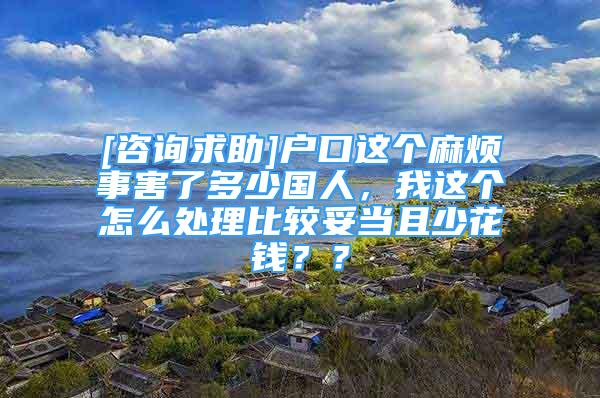 [咨询求助]户口这个麻烦事害了多少国人，我这个怎么处理比较妥当且少花钱？？